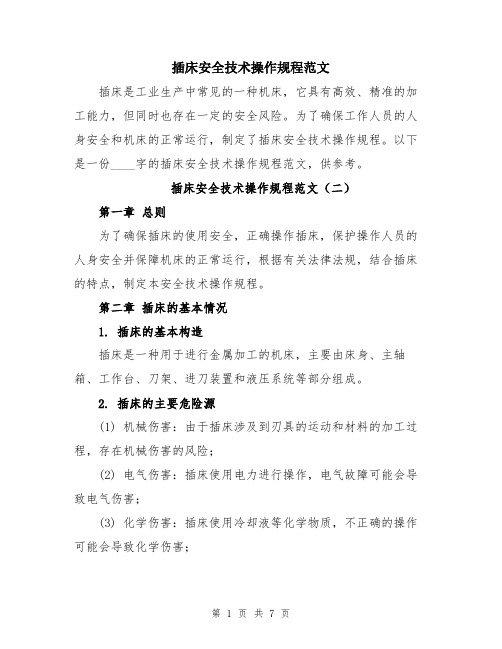 插床安全技术操作规程范文

插床是工业生产中常见的一种机床，它具有高效、精准的加工能力，但同时也存在一定的安全风险。为了确保工作人员的人身安全和机床的正常运行，制定了插床安全技术操作规程。以下是一份____字的插床安全技术操作规程范文，供参考。

插床安全技术操作规程范文（二）

第一章 总则

为了确保插床的使用安全，正确操作插床，保护操作人员的人身安全并保障机床的正常运行，根据有关法律法规，结合插床的特点，制定本安全技术操作规程。

第二章 插床的基本情况

1. 插床的基本构造

插床是一种用于进行金属加工的机床，主要由床身、主轴箱、工作台、刀架、进刀装置和液压系统等部分组成。

2. 插床的主要危险源

(1) 机械伤害：由于插床涉及到刃具的运动和材料的加工过程，存在机械伤害的风险；

(2) 电气伤害：插床使用电力进行操作，电气故障可能会导致电气伤害；

(3) 化学伤害：插床使用冷却液等化学物质，不正确的操作可能会导致化学伤害；

第 1 页 共 7 页